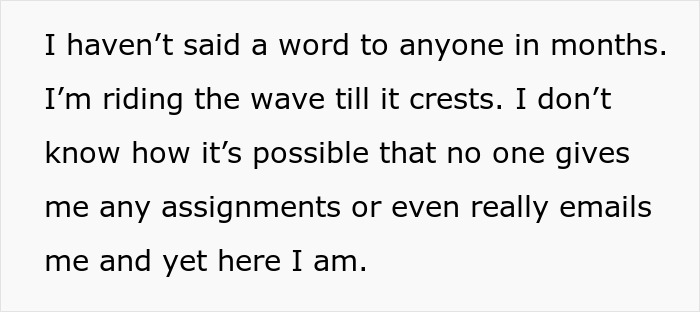 I haven’t said a word to anyone in months. I’m riding the wave till it crests. I don’t know how it’s possible that no one gives me any assignments or even really emails me and yet here I am.